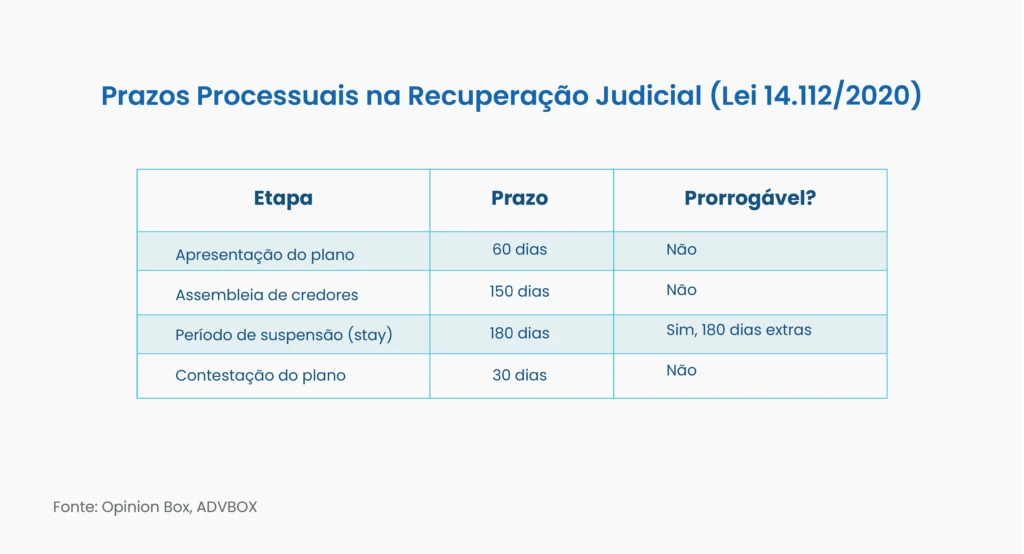 Prazos Processuais na Recuperação Judicial (Lei 14.112/2020)

| Etapa | Prazo | Prorrogável? |
|---|---|---|
| Apresentação do plano | 60 dias | Não |
| Assembleia de credores | 150 dias | Não |
| Período de suspensão (stay) | 180 dias | Sim, 180 dias extras |
| Contestação do plano | 30 dias | Não |

Fonte: Opinion Box, ADVBOX